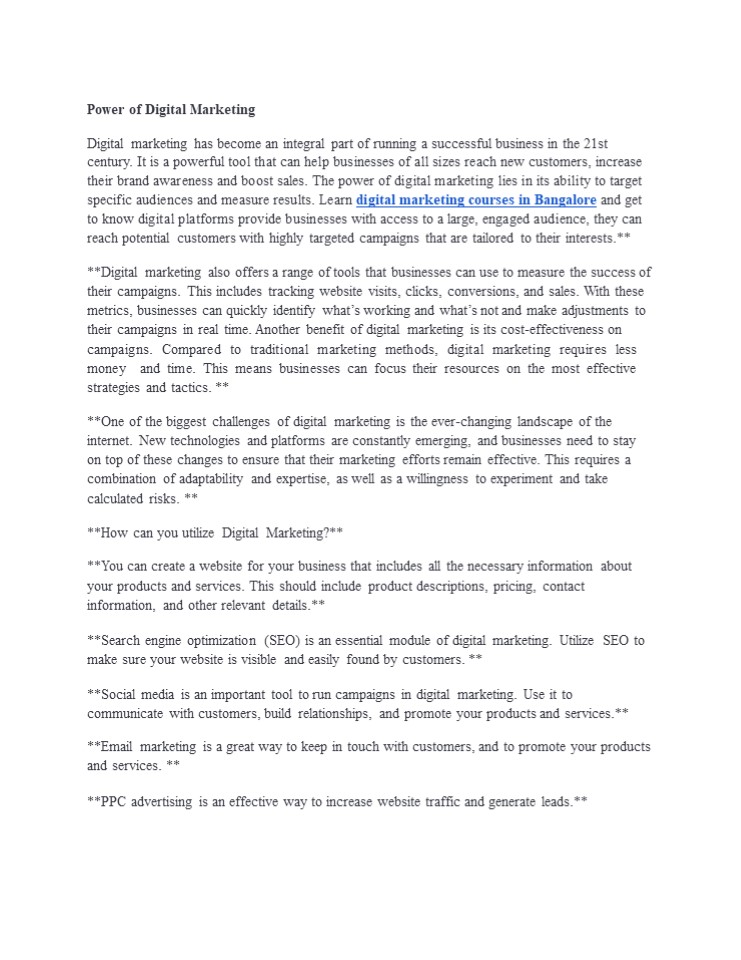 Power of Digital Marketing

Digital marketing has become an integral part of running a successful business in the 21st century. It is a powerful tool that can help businesses of all sizes reach new customers, increase their brand awareness and boost sales. The power of digital marketing lies in its ability to target specific audiences and measure results. Learn digital marketing courses in Bangalore and get to know digital platforms provide businesses with access to a large, engaged audience, they can reach potential customers with highly targeted campaigns that are tailored to their interests.**

**Digital marketing also offers a range of tools that businesses can use to measure the success of their campaigns. This includes tracking website visits, clicks, conversions, and sales. With these metrics, businesses can quickly identify what's working and what's not and make adjustments to their campaigns in real time. Another benefit of digital marketing is its cost-effectiveness on campaigns. Compared to traditional marketing methods, digital marketing requires less money and time. This means businesses can focus their resources on the most effective strategies and tactics. **

**One of the biggest challenges of digital marketing is the ever-changing landscape of the internet. New technologies and platforms are constantly emerging, and businesses need to stay on top of these changes to ensure that their marketing efforts remain effective. This requires a combination of adaptability and expertise, as well as a willingness to experiment and take calculated risks. **

**How can you utilize Digital Marketing?**

**You can create a website for your business that includes all the necessary information about your products and services. This should include product descriptions, pricing, contact information, and other relevant details.**

**Search engine optimization (SEO) is an essential module of digital marketing. Utilize SEO to make sure your website is visible and easily found by customers. **

**Social media is an important tool to run campaigns in digital marketing. Use it to communicate with customers, build relationships, and promote your products and services.**

**Email marketing is a great way to keep in touch with customers, and to promote your products and services. **

**PPC advertising is an effective way to increase website traffic and generate leads.**